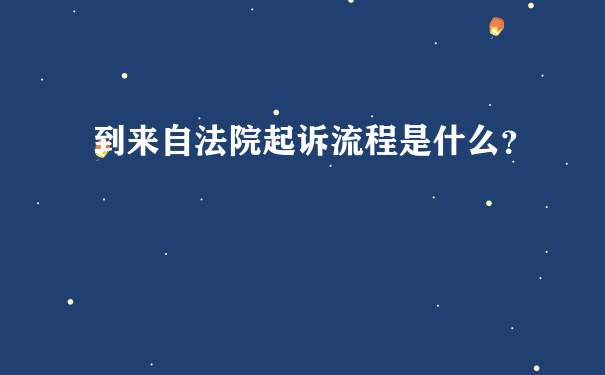 到来自法院起诉流程是什么?